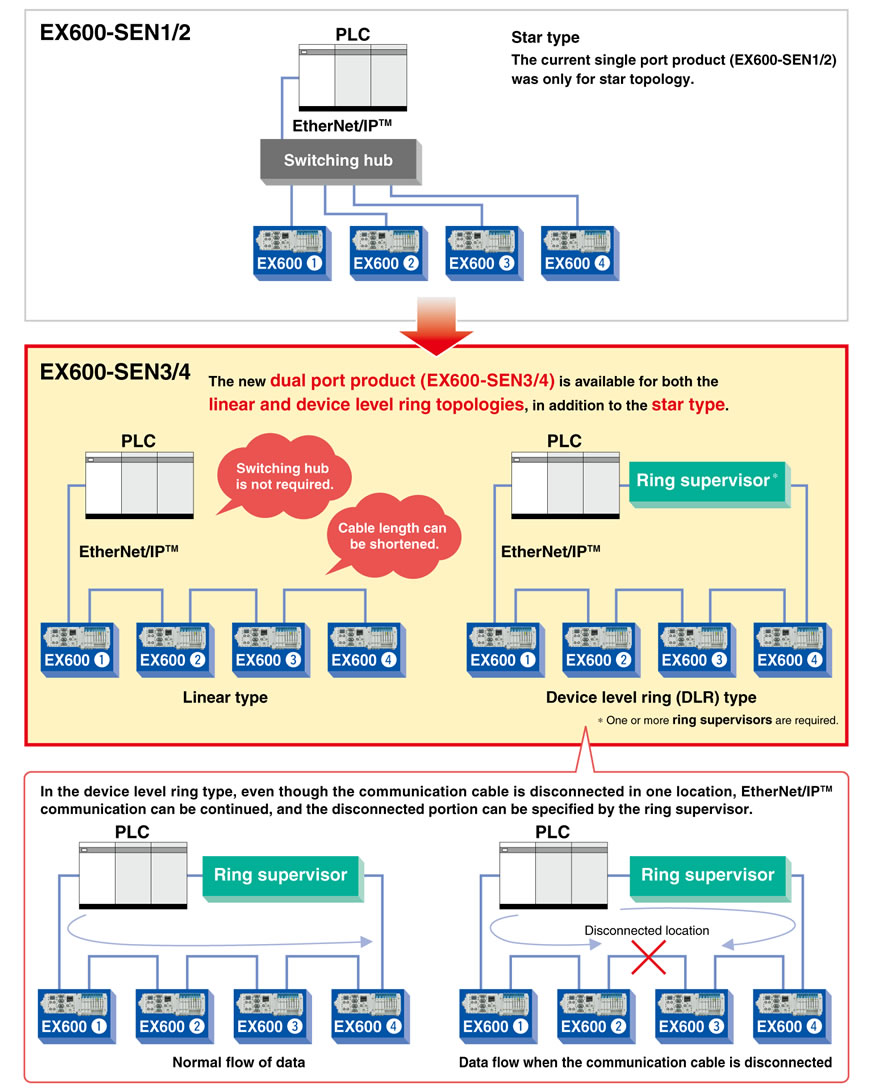 EX600-SEN1/2

PLC

EtherNet/IP™

Switching hub

EX600 ❶ EX600 ❷ EX600 ❸ EX600 ❹

Star type
The current single port product (EX600-SEN1/2) was only for star topology.

EX600-SEN3/4

The new dual port product (EX600-SEN3/4) is available for both the linear and device level ring topologies, in addition to the star type.

PLC

Switching hub is not required.

Cable length can be shortened.

EtherNet/IP™

EX600 ❶ EX600 ❷ EX600 ❸ EX600 ❹

Linear type

PLC

Ring supervisor*

EtherNet/IP™

EX600 ❶ EX600 ❷ EX600 ❸ EX600 ❹

Device level ring (DLR) type

* One or more ring supervisors are required.

In the device level ring type, even though the communication cable is disconnected in one location, EtherNet/IP™ communication can be continued, and the disconnected portion can be specified by the ring supervisor.

PLC

Ring supervisor

EX600 ❶ EX600 ❷ EX600 ❸ EX600 ❹

Normal flow of data

PLC

Ring supervisor

Disconnected location

EX600 ❶ EX600 ❷ EX600 ❸ EX600 ❹

Data flow when the communication cable is disconnected